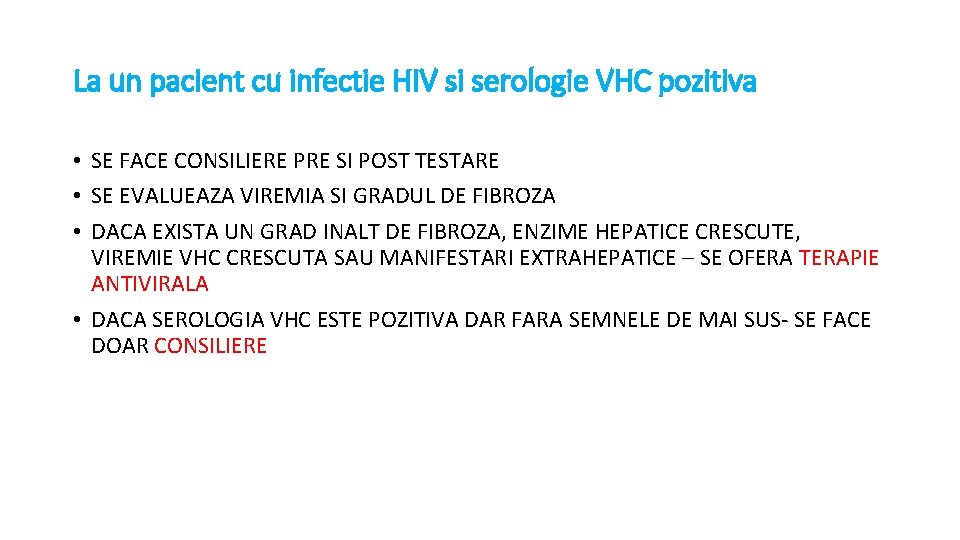 La un pacient cu infectie HIV si serologie VHC pozitiva

• SE FACE CONSILIERE PRE SI POST TESTARE
• SE EVALUEAZA VIREMIA SI GRADUL DE FIBROZA
• DACA EXISTA UN GRAD INALT DE FIBROZA, ENZIME HEPATICE CRESCUTE, VIREMIE VHC CRESCUTA SAU MANIFESTARI EXTRAHEPATICE – SE OFERA TERAPIE ANTIVIRALA
• DACA SEROLOGIA VHC ESTE POZITIVA DAR FARA SEMNELE DE MAI SUS- SE FACE DOAR CONSILIERE